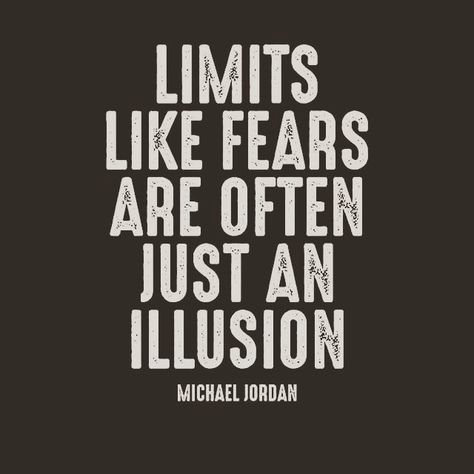 LIMITS LIKE FEARS ARE OFTEN JUST AN ILLUSION

MICHAEL JORDAN